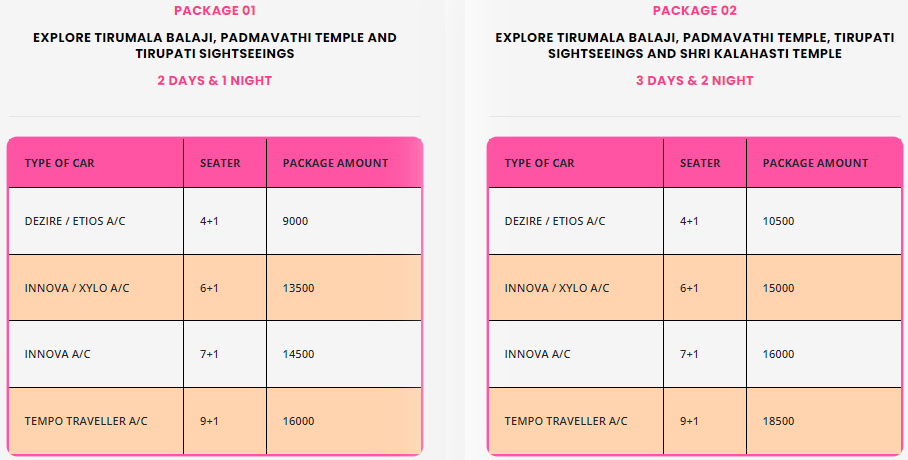 PACKAGE 01

EXPLORE TIRUMALA BALAJI, PADMAVATHI TEMPLE AND TIRUPATI SIGHTSEEINGS

2 DAYS & 1 NIGHT

| TYPE OF CAR | SEATER | PACKAGE AMOUNT |
|---|---|---|
| DEZIRE / ETIOS A/C | 4+1 | 9000 |
| INNOVA / XYLO A/C | 6+1 | 13500 |
| INNOVA A/C | 7+1 | 14500 |
| TEMPO TRAVELLER A/C | 9+1 | 16000 |

PACKAGE 02

EXPLORE TIRUMALA BALAJI, PADMAVATHI TEMPLE, TIRUPATI SIGHTSEEINGS AND SHRI KALAHASTI TEMPLE

3 DAYS & 2 NIGHT

| TYPE OF CAR | SEATER | PACKAGE AMOUNT |
|---|---|---|
| DEZIRE / ETIOS A/C | 4+1 | 10500 |
| INNOVA / XYLO A/C | 6+1 | 15000 |
| INNOVA A/C | 7+1 | 16000 |
| TEMPO TRAVELLER A/C | 9+1 | 18500 |